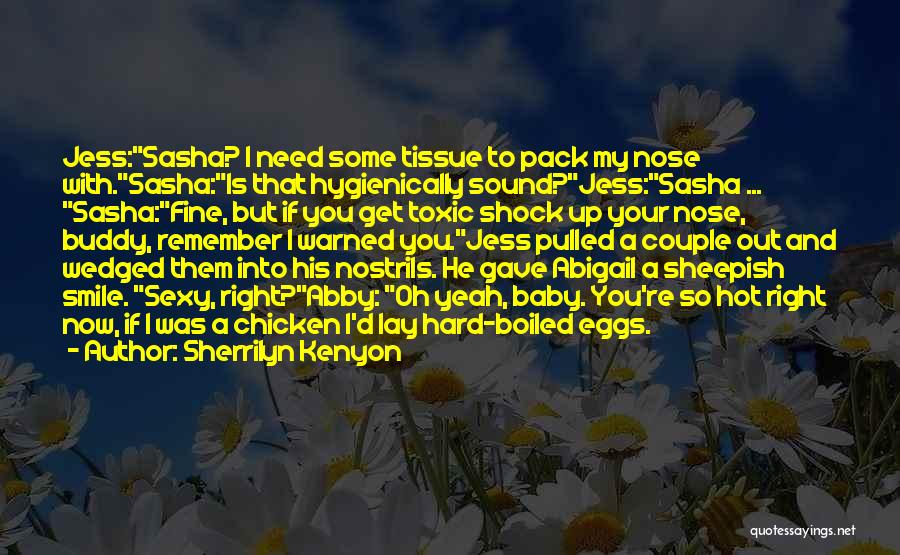 Jess:"Sasha? I need some tissue to pack my nose with."Sasha:"Is that hygienically sound?"Jess:"Sasha ... "Sasha:"Fine, but if you get toxic shock up your nose, buddy, remember I warned you."Jess pulled a couple out and wedged them into his nostrils. He gave Abigail a sheepish smile. "Sexy, right?"Abby: "Oh yeah, baby. You're so hot right now, if I was a chicken I'd lay hard-boiled eggs.

- Author: Sherrilyn Kenyon

quotessayings.net